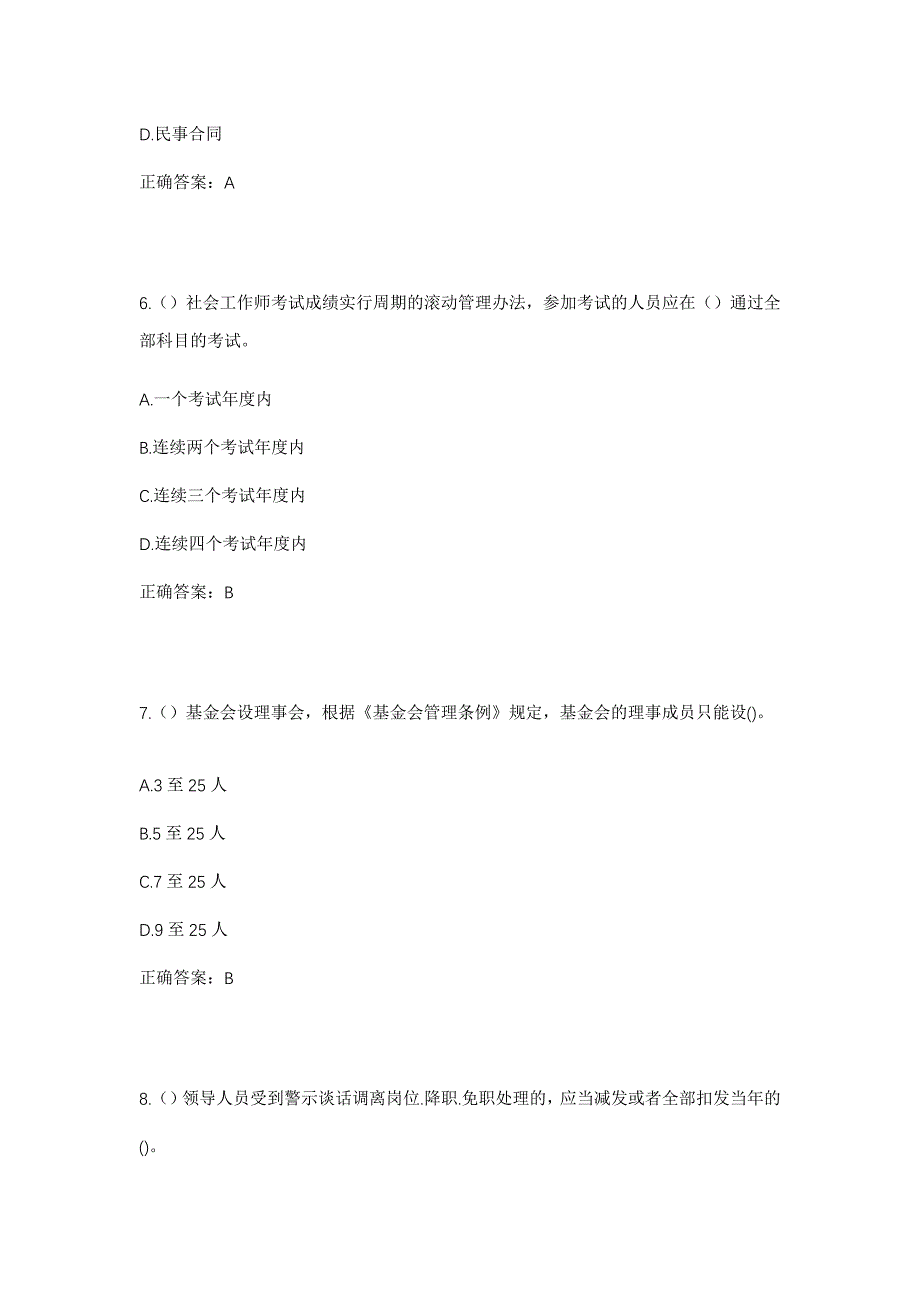 D.民事合同

正确答案：A

6.（）社会工作师考试成绩实行周期的滚动管理办法，参加考试的人员应在（）通过全部科目的考试。

A.一个考试年度内

B.连续两个考试年度内

C.连续三个考试年度内

D.连续四个考试年度内

正确答案：B

7.（）基金会设理事会，根据《基金会管理条例》规定，基金会的理事成员只能设()。

A.3 至 25 人

B.5 至 25 人

C.7 至 25 人

D.9 至 25 人

正确答案：B

8.（）领导人员受到警示谈话调离岗位.降职.免职处理的，应当减发或者全部扣发当年的()。